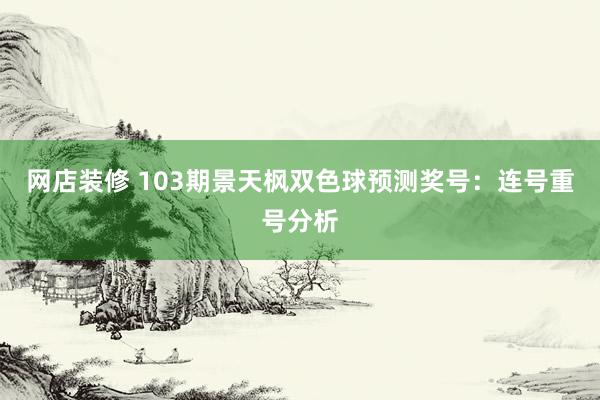 网店装修 103期景天枫双色球预测奖号：连号重号分析